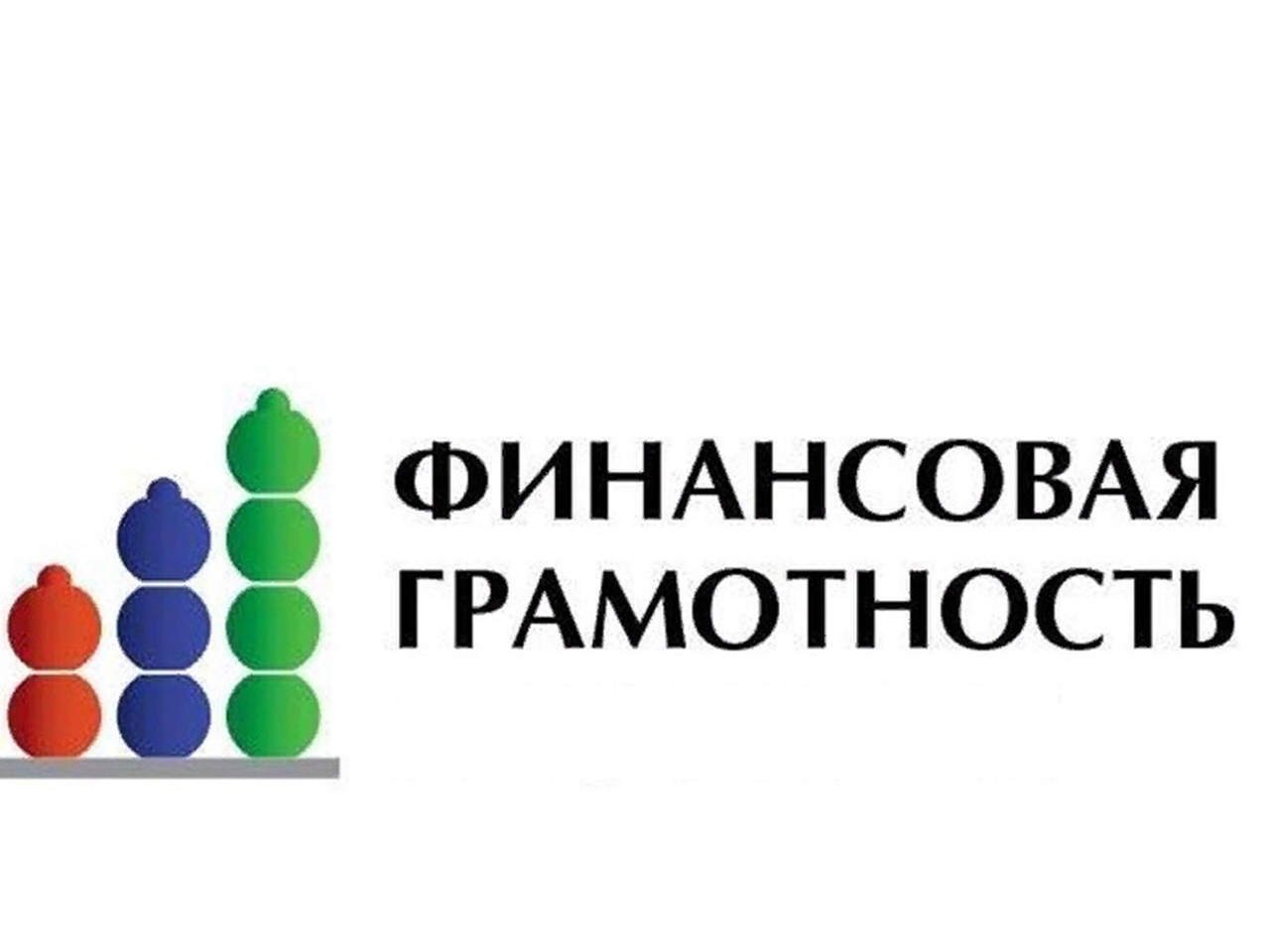 ФИНАНСОВАЯ
ГРАМОТНОСТЬ